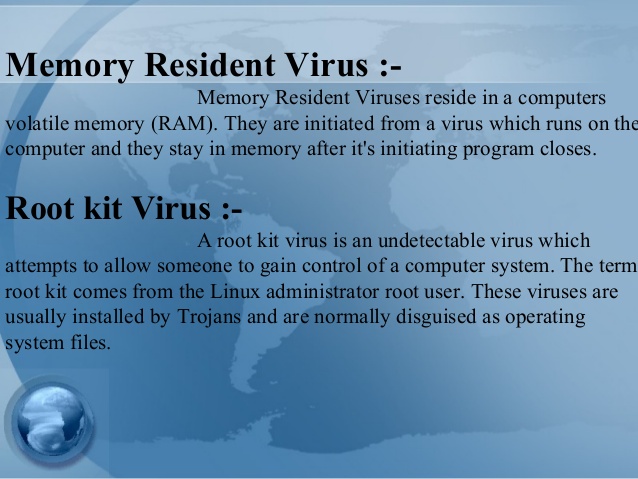 Memory Resident Virus :-

Memory Resident Viruses reside in a computers volatile memory (RAM). They are initiated from a virus which runs on the computer and they stay in memory after it's initiating program closes.

Root kit Virus :-

A root kit virus is an undetectable virus which attempts to allow someone to gain control of a computer system. The term root kit comes from the Linux administrator root user. These viruses are usually installed by Trojans and are normally disguised as operating system files.